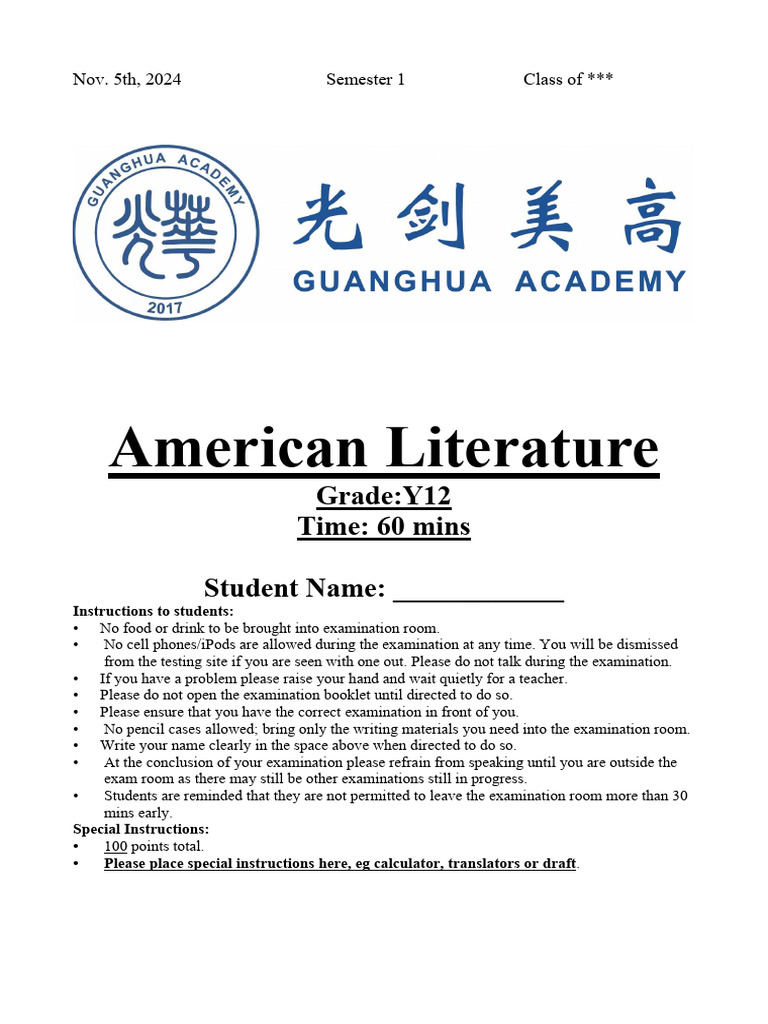 Nov. 5th, 2024 Semester 1 Class of ***

GUANGHUA ACADEMY
2017

光剑美高
GUANGHUA ACADEMY

American Literature
Grade:Y12
Time: 60 mins

Student Name: ____________

Instructions to students:
• No food or drink to be brought into examination room.
• No cell phones/iPods are allowed during the examination at any time. You will be dismissed from the testing site if you are seen with one out. Please do not talk during the examination.
• If you have a problem please raise your hand and wait quietly for a teacher.
• Please do not open the examination booklet until directed to do so.
• Please ensure that you have the correct examination in front of you.
• No pencil cases allowed; bring only the writing materials you need into the examination room.
• Write your name clearly in the space above when directed to do so.
• At the conclusion of your examination please refrain from speaking until you are outside the exam room as there may still be other examinations still in progress.
• Students are reminded that they are not permitted to leave the examination room more than 30 mins early.
Special Instructions:
• 100 points total.
• Please place special instructions here, eg calculator, translators or draft.